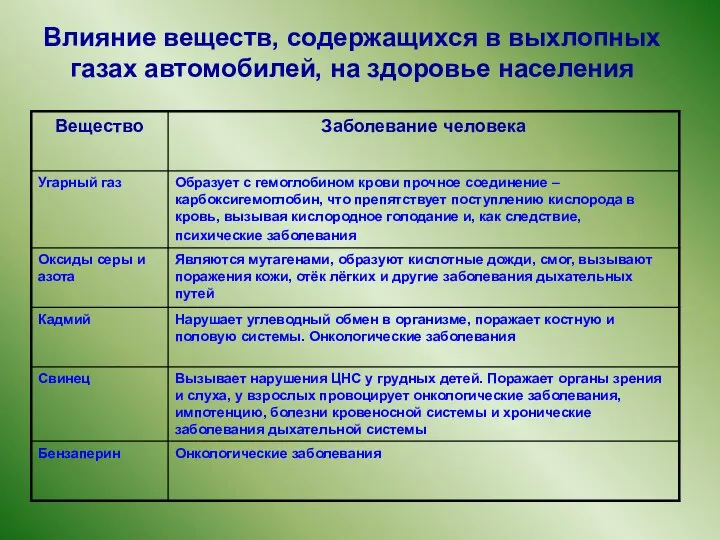 Влияние веществ, содержащихся в выхлопных газах автомобилей, на здоровье населения

| Вещество | Заболевание человека |
|---|---|
| Угарный газ | Образует с гемоглобином крови прочное соединение – карбоксигемоглобин, что препятствует поступлению кислорода в кровь, вызывая кислородное голодание и, как следствие, психические заболевания |
| Оксиды серы и азота | Являются мутагенами, образуют кислотные дожди, смог, вызывают поражения кожи, отёк лёгких и другие заболевания дыхательных путей |
| Кадмий | Нарушает углеводный обмен в организме, поражает костную и половую системы. Онкологические заболевания |
| Свинец | Вызывает нарушения ЦНС у грудных детей. Поражает органы зрения и слуха, у взрослых провоцирует онкологические заболевания, импотенцию, болезни кровеносной системы и хронические заболевания дыхательной системы |
| Бензаперин | Онкологические заболевания |